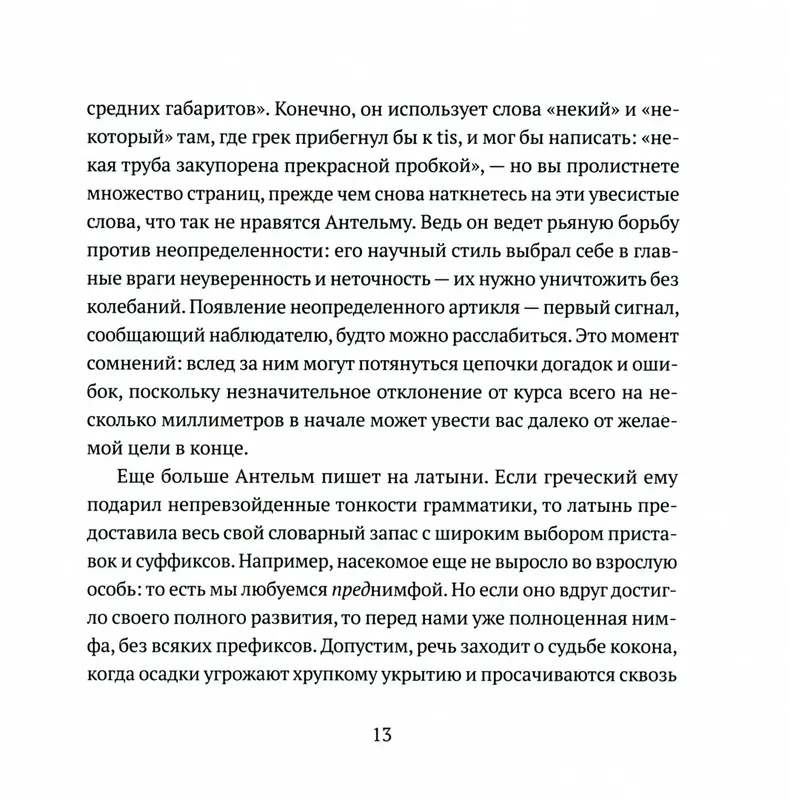 средних габаритов». Конечно, он использует слова «некий» и «некоторый» там, где грек прибегнул бы к tis, и мог бы написать: «некая труба закупорена прекрасной пробкой», — но вы пролистнете множество страниц, прежде чем снова наткнетесь на эти увесистые слова, что так не нравятся Антельму. Ведь он ведет рьяную борьбу против неопределенности: его научный стиль выбрал себе в главные враги неуверенность и неточность — их нужно уничтожить без колебаний. Появление неопределенного артикля — первый сигнал, сообщающий наблюдателю, будто можно расслабиться. Это момент сомнений: вслед за ним могут потянуться цепочки догадок и ошибок, поскольку незначительное отклонение от курса всего на несколько миллиметров в начале может увести вас далеко от желаемой цели в конце.

Еще больше Антельм пишет на латыни. Если греческий ему подарил непревзойденные тонкости грамматики, то латынь предоставила весь свой словарный запас с широким выбором приставок и суффиксов. Например, насекомое еще не выросло во взрослую особь: то есть мы любуемся преднимфой. Но если оно вдруг достигло своего полного развития, то перед нами уже полноценная нимфа, без всяких префиксов. Допустим, речь заходит о судьбе кокона, когда осадки угрожают хрупкому укрытию и просачиваются сквозь

13